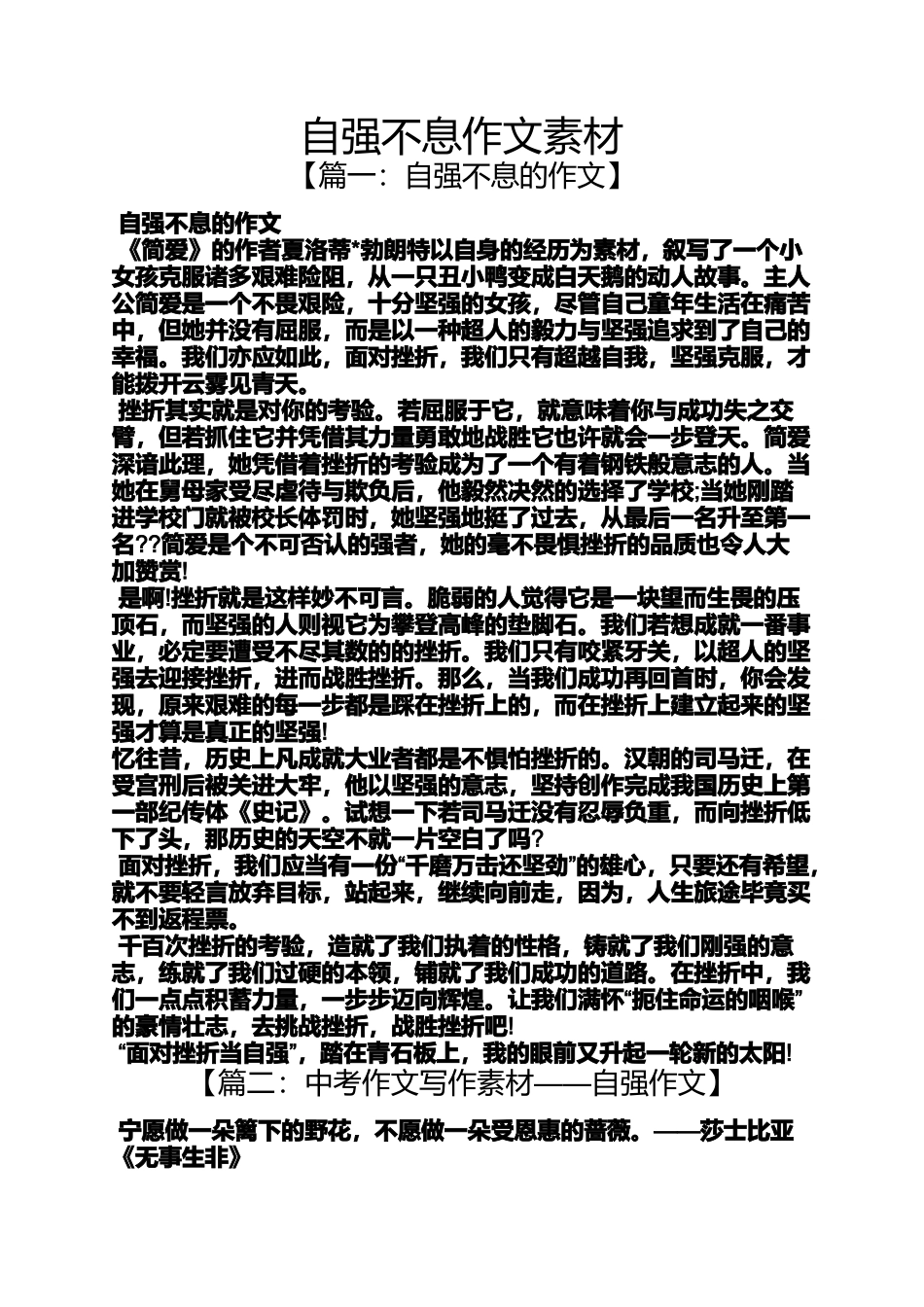 自强不息作文素材

【篇一：自强不息的作文】

自强不息的作文

《简爱》的作者夏洛蒂*勃朗特以自身的经历为素材，叙写了一个小女孩克服诸多艰难险阻，从一只丑小鸭变成白天鹅的动人故事。主人公简爱是一个不畏艰险，十分坚强的女孩，尽管自己童年生活在痛苦中，但她并没有屈服，而是以一种超人的毅力与坚强追求到了自己的幸福。我们亦应如此，面对挫折，我们只有超越自我，坚强克服，才能拨开云雾见青天。

挫折其实就是对你的考验。若屈服于它，就意味着你与成功失之交臂，但若抓住它并凭借其力量勇敢地战胜它也许就会一步登天。简爱深谙此理，她凭借着挫折的考验成为了一个有着钢铁般意志的人。当她在舅母家受尽虐待与欺负后，他毅然决然的选择了学校;当她刚踏进学校门就被校长体罚时，她坚强地挺了过去，从最后一名升至第一名??简爱是个不可否认的强者，她的毫不畏惧挫折的品质也令人大加赞赏!

是啊!挫折就是这样妙不可言。脆弱的人觉得它是一块望而生畏的压顶石，而坚强的人则视它为攀登高峰的垫脚石。我们若想成就一番事业，必定要遭受不尽其数的的挫折。我们只有咬紧牙关，以超人的坚强去迎接挫折，进而战胜挫折。那么，当我们成功再回首时，你会发现，原来艰难的每一步都是踩在挫折上的，而在挫折上建立起来的坚强才算是真正的坚强!

忆往昔，历史上凡成就大业者都是不惧怕挫折的。汉朝的司马迁，在受宫刑后被关进大牢，他以坚强的意志，坚持创作完成我国历史上第一部纪传体《史记》。试想一下若司马迁没有忍辱负重，而向挫折低下了头，那历史的天空不就一片空白了吗?

面对挫折，我们应当有一份“千磨万击还坚劲”的雄心，只要还有希望，就不要轻言放弃目标，站起来，继续向前走，因为，人生旅途毕竟买不到返程票。

千百次挫折的考验，造就了我们执着的性格，铸就了我们刚强的意志，练就了我们过硬的本领，铺就了我们成功的道路。在挫折中，我们一点点积蓄力量，一步步迈向辉煌。让我们满怀“扼住命运的咽喉”的豪情壮志，去挑战挫折，战胜挫折吧!

“面对挫折当自强”，踏在青石板上，我的眼前又升起一轮新的太阳!

【篇二：中考作文写作素材——自强作文】

宁愿做一朵篱下的野花，不愿做一朵受恩惠的蔷薇。——莎士比亚《无事生非》